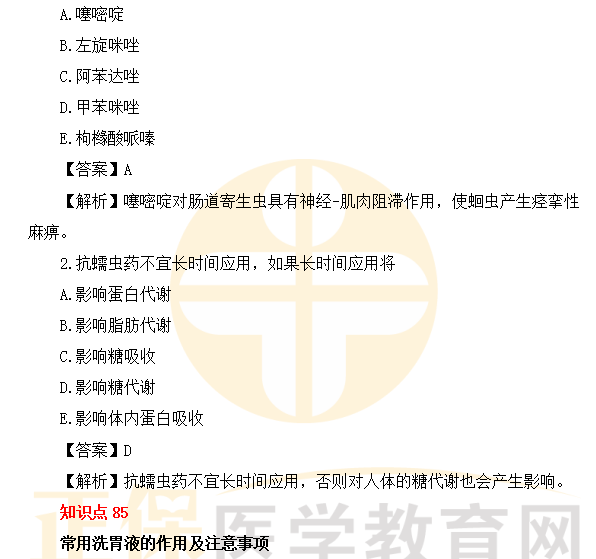 A.噻嘧啶

B.左旋咪唑

C.阿苯达唑

D.甲苯咪唑

E.枸橼酸哌嗪

【答案】A

【解析】噻嘧啶对肠道寄生虫具有神经-肌肉阻滞作用，使蛔虫产生痉挛性麻痹。

2.抗蠕虫药不宜长时间应用，如果长时间应用将

A.影响蛋白代谢

B.影响脂肪代谢

C.影响糖吸收

D.影响糖代谢

E.影响体内蛋白吸收

【答案】D

【解析】抗蠕虫药不宜长时间应用，否则对人体的糖代谢也会产生影响。

知识点85

常用洗胃液的作用及注意事项

正保医学教育网